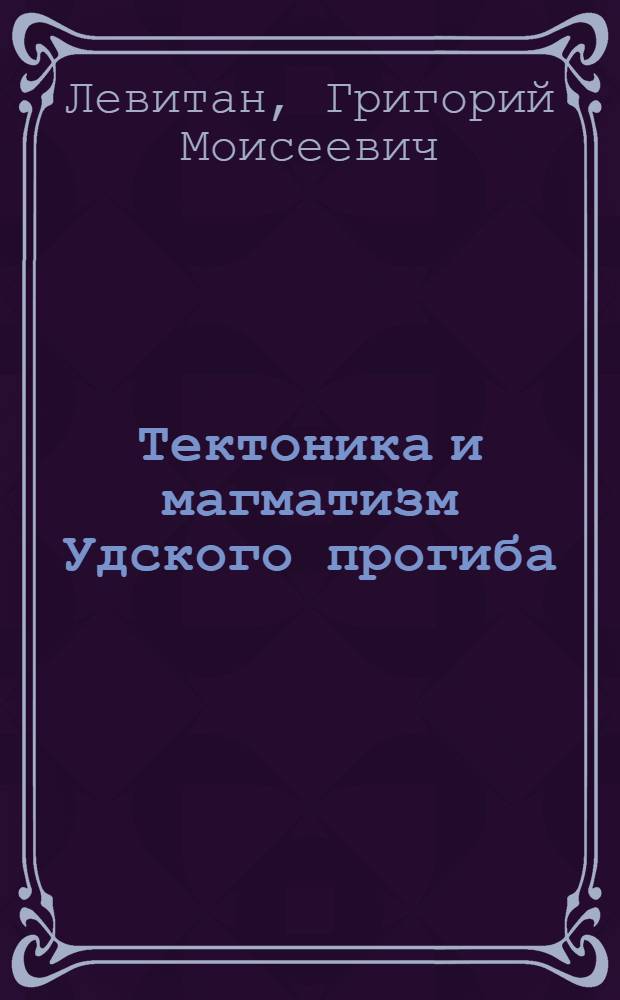 Левитан, Григорий Моисеевич

Тектоника и магматизм Удского прогиба